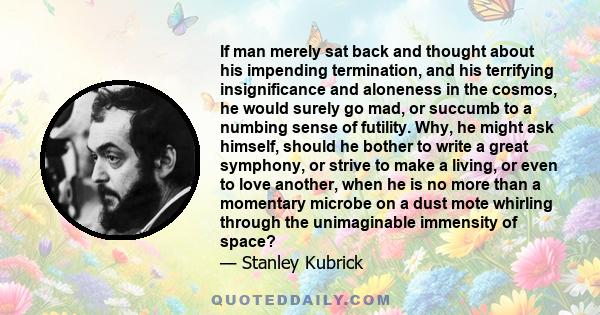 If man merely sat back and thought about his impending termination, and his terrifying insignificance and aloneness in the cosmos, he would surely go mad, or succumb to a numbing sense of futility. Why, he might ask himself, should he bother to write a great symphony, or strive to make a living, or even to love another, when he is no more than a momentary microbe on a dust mote whirling through the unimaginable immensity of space?
— Stanley Kubrick

QUOTEDDAILY.COM